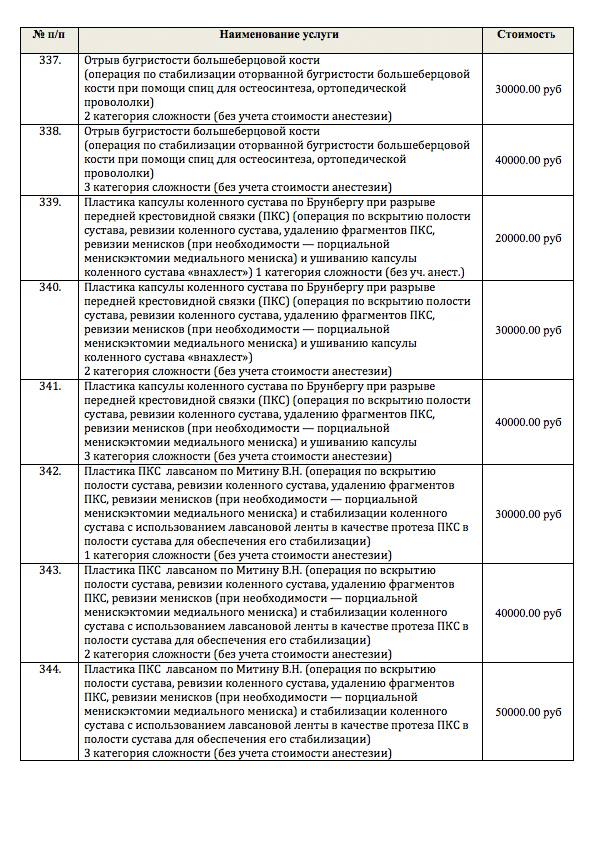 | № п/п | Наименование услуги | Стоимость |
|---|---|---|
| 337. | Отрыв бугристости большеберцовой кости (операция по стабилизации оторванной бугристости большеберцовой кости при помощи спиц для остеосинтеза, ортопедической провололки) 2 категория сложности (без учета стоимости анестезии) | 30000.00 руб |
| 338. | Отрыв бугристости большеберцовой кости (операция по стабилизации оторванной бугристости большеберцовой кости при помощи спиц для остеосинтеза, ортопедической провололки) 3 категория сложности (без учета стоимости анестезии) | 40000.00 руб |
| 339. | Пластика капсулы коленного сустава по Брунбергу при разрыве передней крестовидной связки (ПКС) (операция по вскрытию полости сустава, ревизии коленного сустава, удалению фрагментов ПКС, ревизии менисков (при необходимости — порциальной менискэктомии медиального мениска) и ушиванию капсулы коленного сустава «внахлест») 1 категория сложности (без уч. анест.) | 20000.00 руб |
| 340. | Пластика капсулы коленного сустава по Брунбергу при разрыве передней крестовидной связки (ПКС) (операция по вскрытию полости сустава, ревизии коленного сустава, удалению фрагментов ПКС, ревизии менисков (при необходимости — порциальной менискэктомии медиального мениска) и ушиванию капсулы коленного сустава «внахлест») 2 категория сложности (без учета стоимости анестезии) | 30000.00 руб |
| 341. | Пластика капсулы коленного сустава по Брунбергу при разрыве передней крестовидной связки (ПКС) (операция по вскрытию полости сустава, ревизии коленного сустава, удалению фрагментов ПКС, ревизии менисков (при необходимости — порциальной менискэктомии медиального мениска) и ушиванию капсулы 3 категория сложности (без учета стоимости анестезии) | 40000.00 руб |
| 342. | Пластика ПКС лавсаном по Митину В.Н. (операция по вскрытию полости сустава, ревизии коленного сустава, удалению фрагментов ПКС, ревизии менисков (при необходимости — порциальной менискэктомии медиального мениска) и стабилизации коленного сустава с использованием лавсановой ленты в качестве протеза ПКС в полости сустава для обеспечения его стабилизации) 1 категория сложности (без учета стоимости анестезии) | 30000.00 руб |
| 343. | Пластика ПКС лавсаном по Митину В.Н. (операция по вскрытию полости сустава, ревизии коленного сустава, удалению фрагментов ПКС, ревизии менисков (при необходимости — порциальной менискэктомии медиального мениска) и стабилизации коленного сустава с использованием лавсановой ленты в качестве протеза ПКС в полости сустава для обеспечения его стабилизации) 2 категория сложности (без учета стоимости анестезии) | 40000.00 руб |
| 344. | Пластика ПКС лавсаном по Митину В.Н. (операция по вскрытию полости сустава, ревизии коленного сустава, удалению фрагментов ПКС, ревизии менисков (при необходимости — порциальной менискэктомии медиального мениска) и стабилизации коленного сустава с использованием лавсановой ленты в качестве протеза ПКС в полости сустава для обеспечения его стабилизации) 3 категория сложности (без учета стоимости анестезии) | 50000.00 руб |